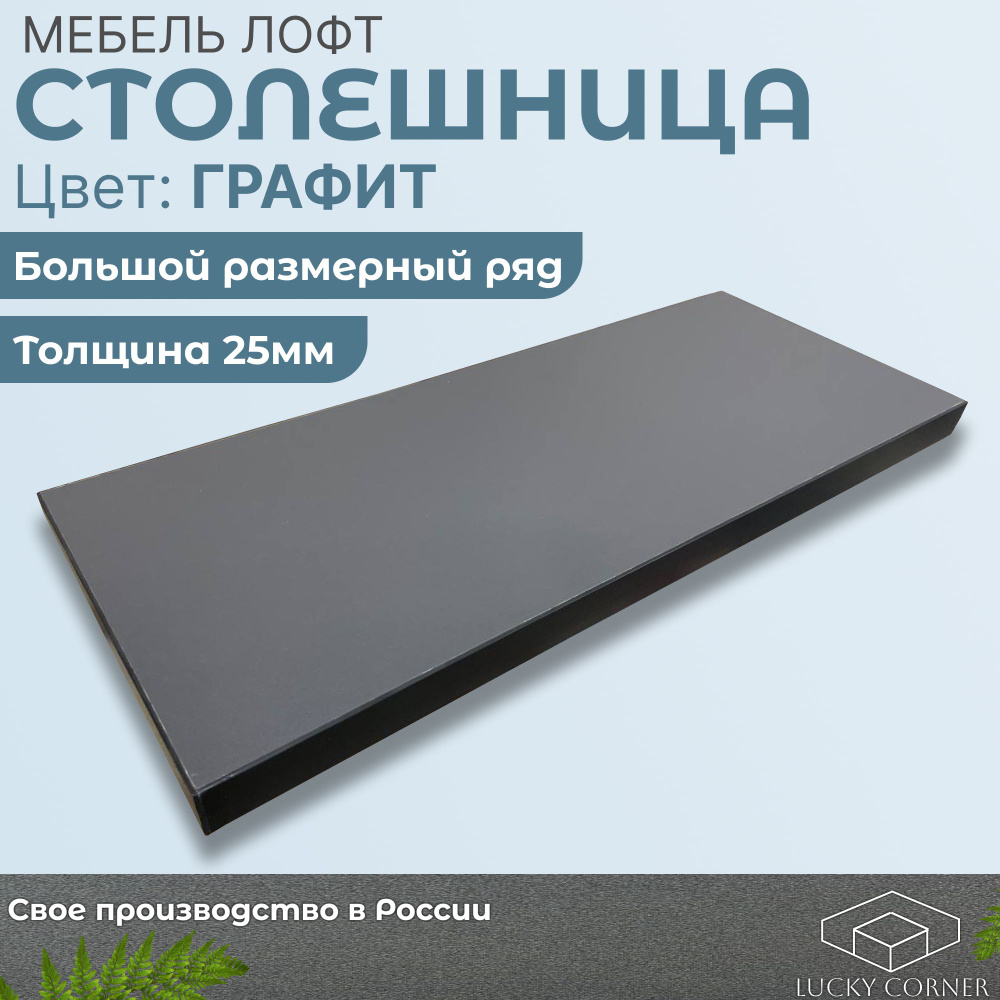 МЕБЕЛЬ ЛОФТ
СТОЛЕШНИЦА
Цвет: ГРАФИТ

Большой размерный ряд

Толщина 25мм

Свое производство в России

LUCKY CORNER